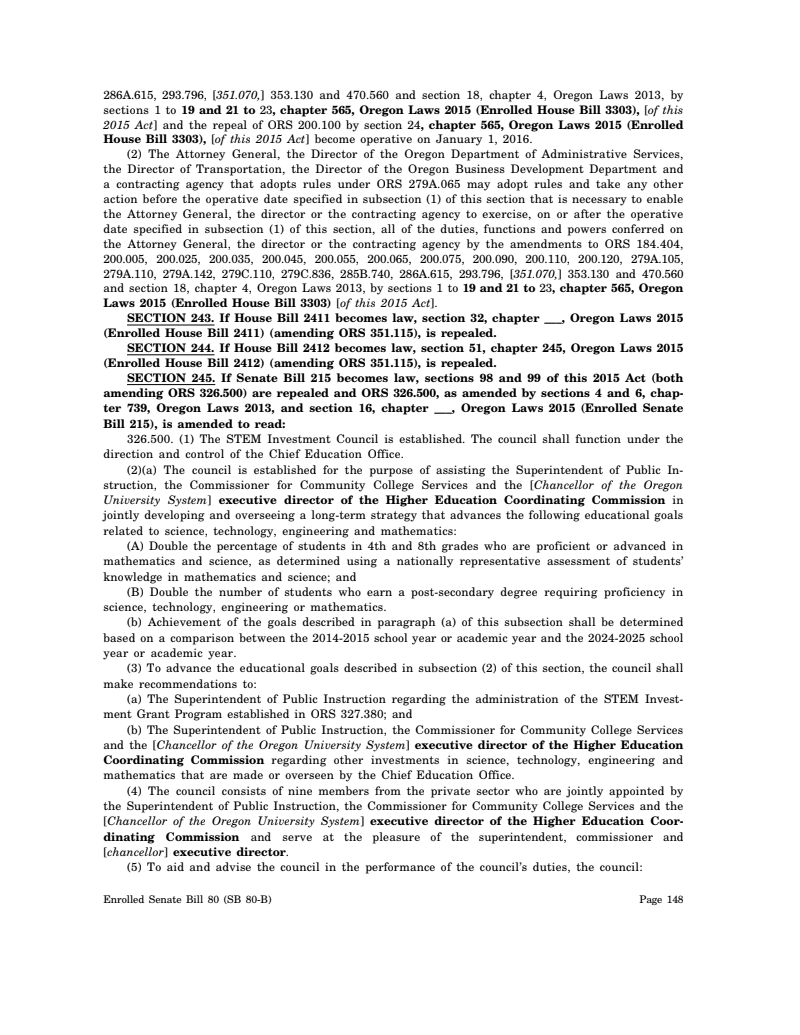 286A.615, 293.796, [351.070,] 353.130 and 470.560 and section 18, chapter 4, Oregon Laws 2013, by sections 1 to 19 and 21 to 23, chapter 565, Oregon Laws 2015 (Enrolled House Bill 3303), [of this 2015 Act] and the repeal of ORS 200.100 by section 24, chapter 565, Oregon Laws 2015 (Enrolled House Bill 3303), [of this 2015 Act] become operative on January 1, 2016.

(2) The Attorney General, the Director of the Oregon Department of Administrative Services, the Director of Transportation, the Director of the Oregon Business Development Department and a contracting agency that adopts rules under ORS 279A.065 may adopt rules and take any other action before the operative date specified in subsection (1) of this section that is necessary to enable the Attorney General, the director or the contracting agency to exercise, on or after the operative date specified in subsection (1) of this section, all of the duties, functions and powers conferred on the Attorney General, the director or the contracting agency by the amendments to ORS 184.404, 200.005, 200.025, 200.035, 200.045, 200.055, 200.065, 200.075, 200.090, 200.110, 200.120, 279A.105, 279A.110, 279A.142, 279C.110, 279C.836, 285B.740, 286A.615, 293.796, [351.070,] 353.130 and 470.560 and section 18, chapter 4, Oregon Laws 2013, by sections 1 to 19 and 21 to 23, chapter 565, Oregon Laws 2015 (Enrolled House Bill 3303) [of this 2015 Act].

SECTION 243. If House Bill 2411 becomes law, section 32, chapter ___, Oregon Laws 2015 (Enrolled House Bill 2411) (amending ORS 351.115), is repealed.

SECTION 244. If House Bill 2412 becomes law, section 51, chapter 245, Oregon Laws 2015 (Enrolled House Bill 2412) (amending ORS 351.115), is repealed.

SECTION 245. If Senate Bill 215 becomes law, sections 98 and 99 of this 2015 Act (both amending ORS 326.500) are repealed and ORS 326.500, as amended by sections 4 and 6, chapter 739, Oregon Laws 2013, and section 16, chapter ___, Oregon Laws 2015 (Enrolled Senate Bill 215), is amended to read:

326.500. (1) The STEM Investment Council is established. The council shall function under the direction and control of the Chief Education Office.

(2)(a) The council is established for the purpose of assisting the Superintendent of Public Instruction, the Commissioner for Community College Services and the [Chancellor of the Oregon University System] executive director of the Higher Education Coordinating Commission in jointly developing and overseeing a long-term strategy that advances the following educational goals related to science, technology, engineering and mathematics:

(A) Double the percentage of students in 4th and 8th grades who are proficient or advanced in mathematics and science, as determined using a nationally representative assessment of students' knowledge in mathematics and science; and

(B) Double the number of students who earn a post-secondary degree requiring proficiency in science, technology, engineering or mathematics.

(b) Achievement of the goals described in paragraph (a) of this subsection shall be determined based on a comparison between the 2014-2015 school year or academic year and the 2024-2025 school year or academic year.

(3) To advance the educational goals described in subsection (2) of this section, the council shall make recommendations to:

(a) The Superintendent of Public Instruction regarding the administration of the STEM Investment Grant Program established in ORS 327.380; and

(b) The Superintendent of Public Instruction, the Commissioner for Community College Services and the [Chancellor of the Oregon University System] executive director of the Higher Education Coordinating Commission regarding other investments in science, technology, engineering and mathematics that are made or overseen by the Chief Education Office.

(4) The council consists of nine members from the private sector who are jointly appointed by the Superintendent of Public Instruction, the Commissioner for Community College Services and the [Chancellor of the Oregon University System] executive director of the Higher Education Coordinating Commission and serve at the pleasure of the superintendent, commissioner and [chancellor] executive director.

(5) To aid and advise the council in the performance of the council's duties, the council:

Enrolled Senate Bill 80 (SB 80-B) Page 148